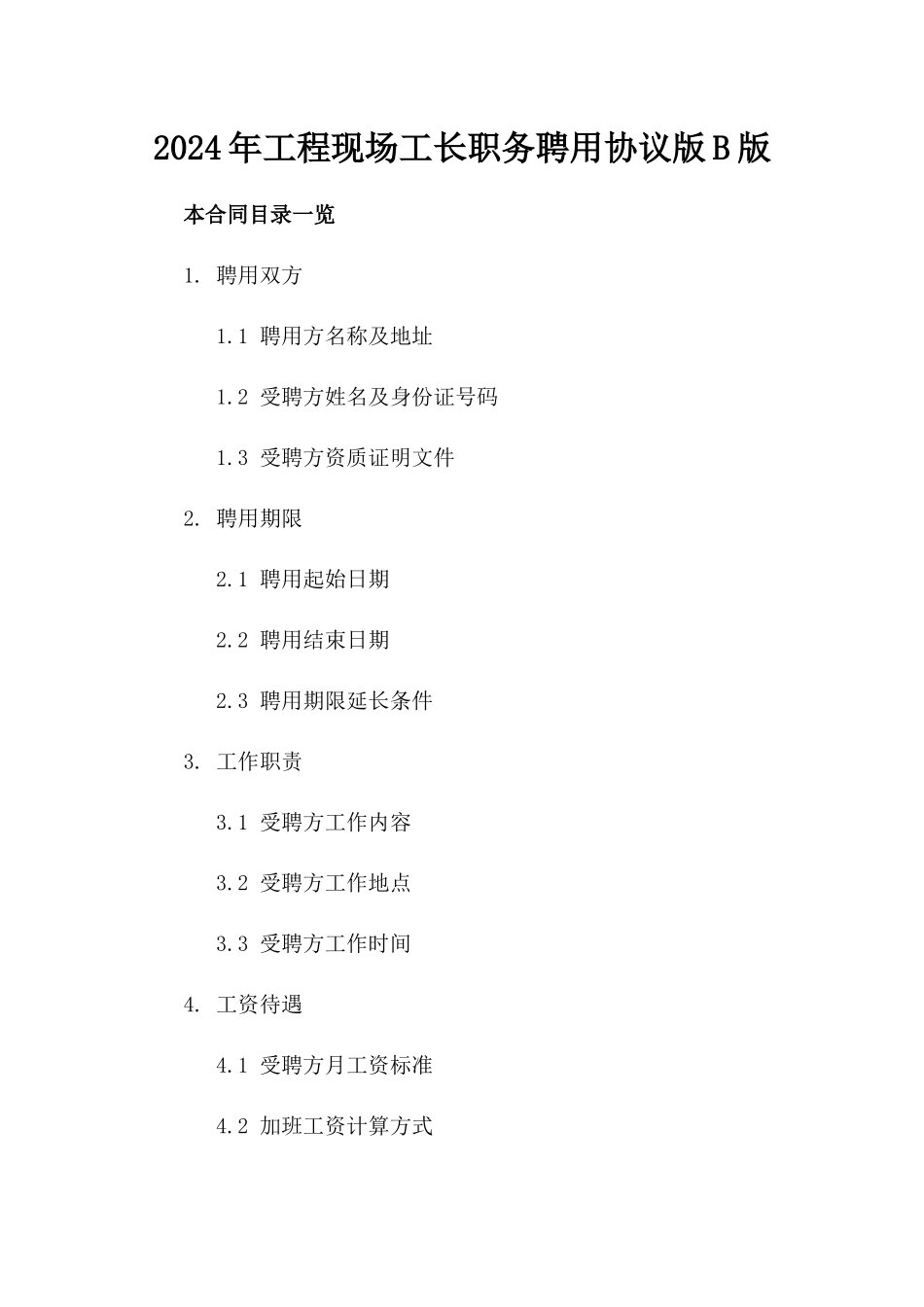 2024年工程现场工长职务聘用协议版B版

本合同目录一览

1. 聘用双方

1.1 聘用方名称及地址

1.2 受聘方姓名及身份证号码

1.3 受聘方资质证明文件

2. 聘用期限

2.1 聘用起始日期

2.2 聘用结束日期

2.3 聘用期限延长条件

3. 工作职责

3.1 受聘方工作内容

3.2 受聘方工作地点

3.3 受聘方工作时间

4. 工资待遇

4.1 受聘方月工资标准

4.2 加班工资计算方式